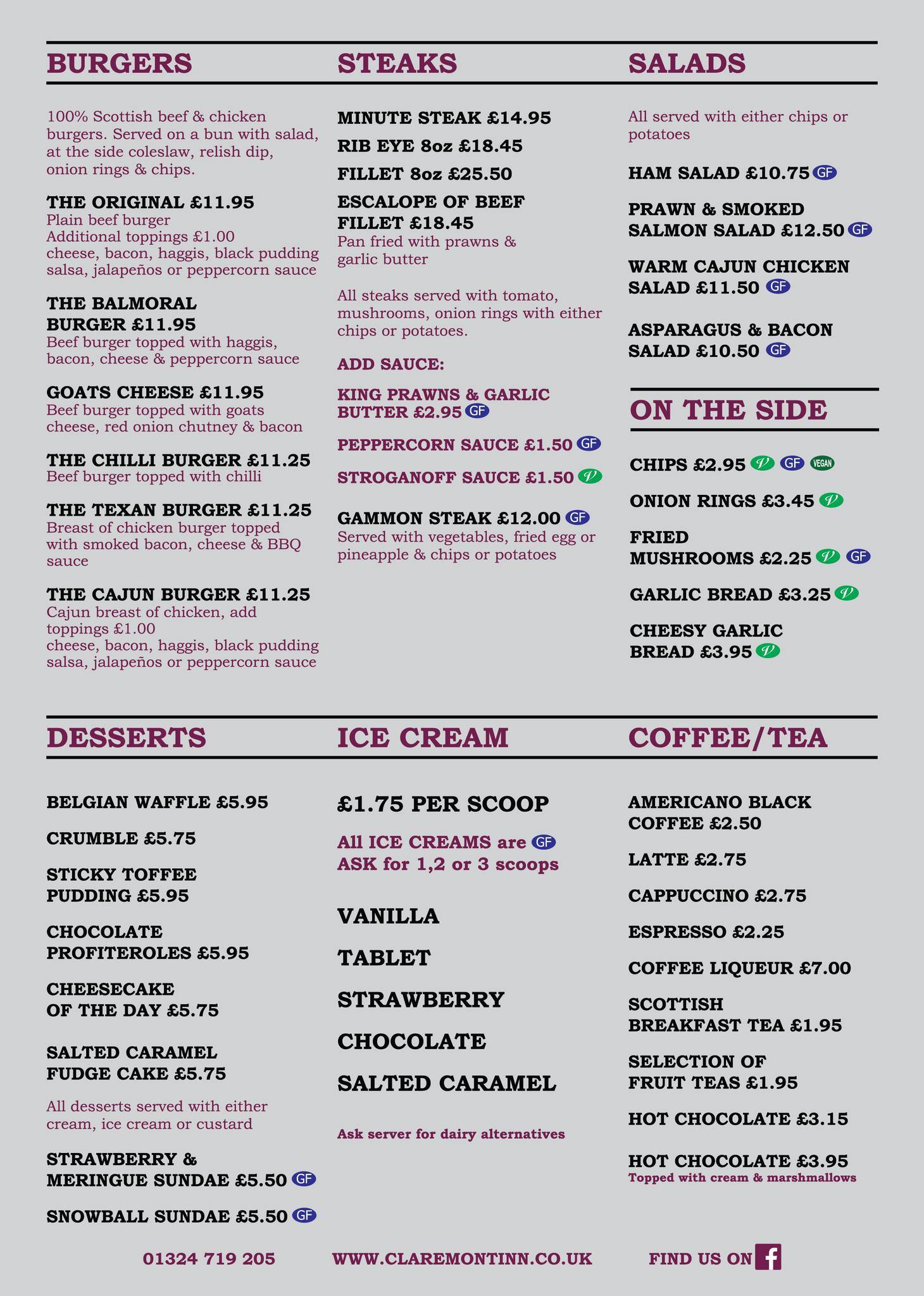 BURGERS

100% Scottish beef & chicken burgers. Served on a bun with salad, at the side coleslaw, relish dip, onion rings & chips.

THE ORIGINAL £11.95
Plain beef burger
Additional toppings £1.00
cheese, bacon, haggis, black pudding salsa, jalapeños or peppercorn sauce

THE BALMORAL BURGER £11.95
Beef burger topped with haggis, bacon, cheese & peppercorn sauce

GOATS CHEESE £11.95
Beef burger topped with goats cheese, red onion chutney & bacon

THE CHILLI BURGER £11.25
Beef burger topped with chilli

THE TEXAN BURGER £11.25
Breast of chicken burger topped with smoked bacon, cheese & BBQ sauce

THE CAJUN BURGER £11.25
Cajun breast of chicken, add toppings £1.00
cheese, bacon, haggis, black pudding salsa, jalapeños or peppercorn sauce

STEAKS

MINUTE STEAK £14.95

RIB EYE 8oz £18.45

FILLET 8oz £25.50

ESCALOPE OF BEEF FILLET £18.45
Pan fried with prawns & garlic butter

All steaks served with tomato, mushrooms, onion rings with either chips or potatoes.

ADD SAUCE:

KING PRAWNS & GARLIC BUTTER £2.95 GF

PEPPERCORN SAUCE £1.50 GF

STROGANOFF SAUCE £1.50 V

GAMMON STEAK £12.00 GF
Served with vegetables, fried egg or pineapple & chips or potatoes

SALADS

All served with either chips or potatoes

HAM SALAD £10.75 GF

PRAWN & SMOKED SALMON SALAD £12.50 GF

WARM CAJUN CHICKEN SALAD £11.50 GF

ASPARAGUS & BACON SALAD £10.50 GF

ON THE SIDE

CHIPS £2.95 V GF VEGAN

ONION RINGS £3.45 V

FRIED MUSHROOMS £2.25 V GF

GARLIC BREAD £3.25 V

CHEESY GARLIC BREAD £3.95 V

DESSERTS

BELGIAN WAFFLE £5.95

CRUMBLE £5.75

STICKY TOFFEE PUDDING £5.95

CHOCOLATE PROFITEROLES £5.95

CHEESECAKE OF THE DAY £5.75

SALTED CARAMEL FUDGE CAKE £5.75

All desserts served with either cream, ice cream or custard

STRAWBERRY & MERINGUE SUNDAE £5.50 GF

SNOWBALL SUNDAE £5.50 GF

ICE CREAM

£1.75 PER SCOOP

All ICE CREAMS are GF
ASK for 1,2 or 3 scoops

VANILLA

TABLET

STRAWBERRY

CHOCOLATE

SALTED CARAMEL

Ask server for dairy alternatives

COFFEE/TEA

AMERICANO BLACK COFFEE £2.50

LATTE £2.75

CAPPUCCINO £2.75

ESPRESSO £2.25

COFFEE LIQUEUR £7.00

SCOTTISH BREAKFAST TEA £1.95

SELECTION OF FRUIT TEAS £1.95

HOT CHOCOLATE £3.15

HOT CHOCOLATE £3.95
Topped with cream & marshmallows

01324 719 205 WWW.CLAREMONTINN.CO.UK FIND US ON f